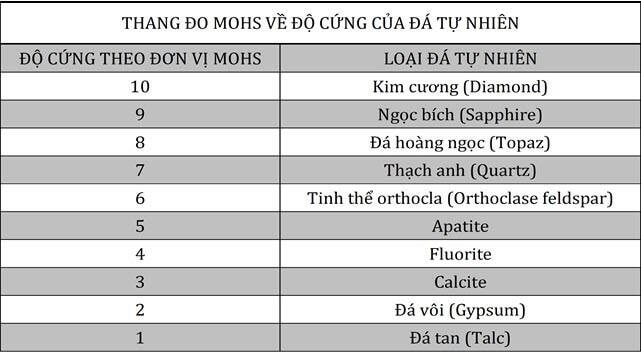 THANG ĐO MOHS VỀ ĐỘ CỨNG CỦA ĐÁ TỰ NHIÊN

| ĐỘ CỨNG THEO ĐƠN VỊ MOHS | LOẠI ĐÁ TỰ NHIÊN |
|---|---|
| 10 | Kim cương (Diamond) |
| 9 | Ngọc bích (Sapphire) |
| 8 | Đá hoàng ngọc (Topaz) |
| 7 | Thạch anh (Quartz) |
| 6 | Tinh thể orthocla (Orthoclase feldspar) |
| 5 | Apatite |
| 4 | Fluorite |
| 3 | Calcite |
| 2 | Đá vôi (Gypsum) |
| 1 | Đá tan (Talc) |